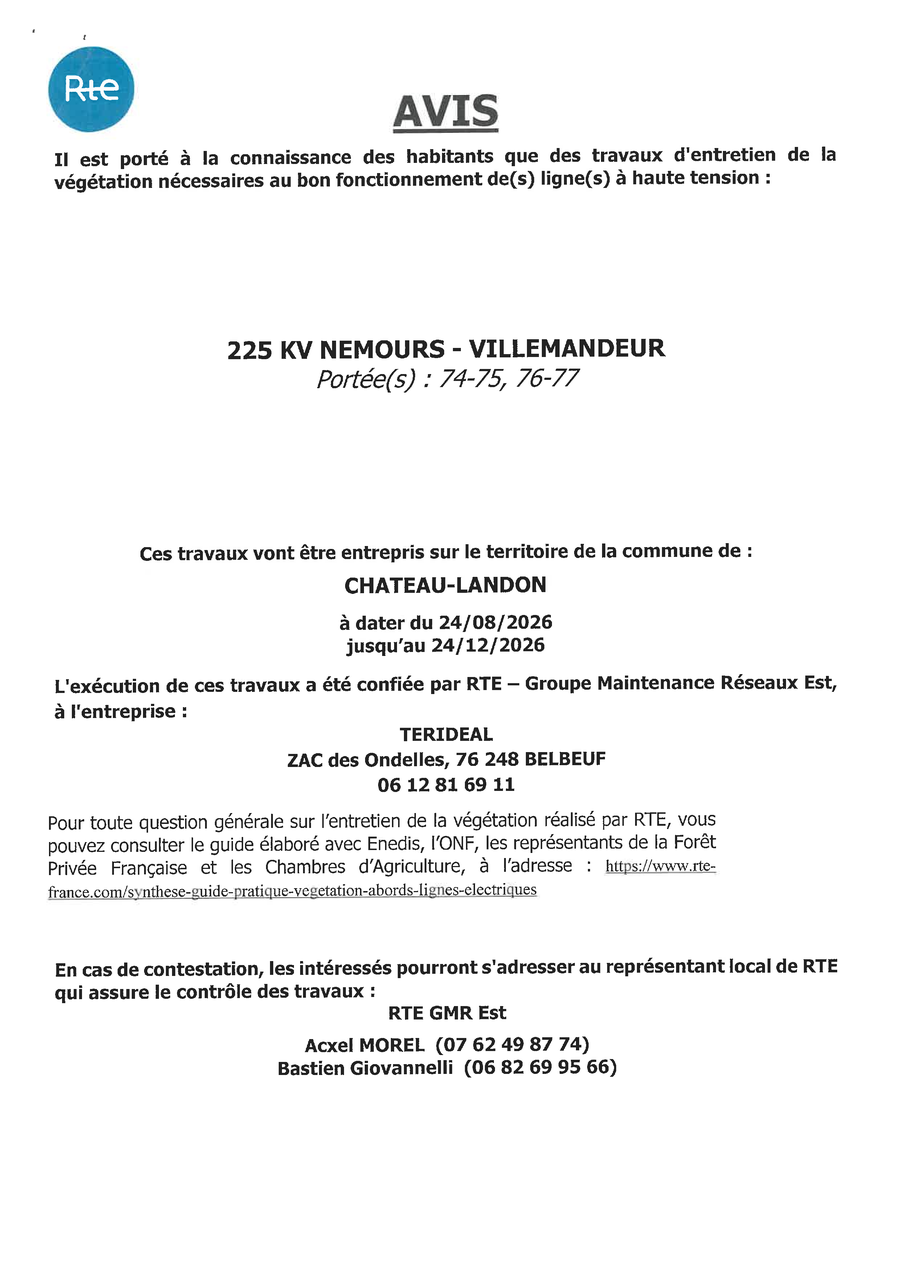 Rte

AVIS

Il est porté à la connaissance des habitants que des travaux d'entretien de la végétation nécessaires au bon fonctionnement de(s) ligne(s) à haute tension :

225 KV NEMOURS - VILLEMANDEUR
Portée(s) : 74-75, 76-77

Ces travaux vont être entrepris sur le territoire de la commune de :

CHATEAU-LANDON

à dater du 24/08/2026
jusqu'au 24/12/2026

L'exécution de ces travaux a été confiée par RTE – Groupe Maintenance Réseaux Est, à l'entreprise :

TERIDEAL
ZAC des Ondelles, 76 248 BELBEUF
06 12 81 69 11

Pour toute question générale sur l'entretien de la végétation réalisé par RTE, vous pouvez consulter le guide élaboré avec Enedis, l'ONF, les représentants de la Forêt Privée Française et les Chambres d'Agriculture, à l'adresse : https://www.rte-france.com/synthese-guide-pratique-vegetation-abords-lignes-electriques

En cas de contestation, les intéressés pourront s'adresser au représentant local de RTE qui assure le contrôle des travaux :

RTE GMR Est

Acxel MOREL (07 62 49 87 74)
Bastien Giovannelli (06 82 69 95 66)